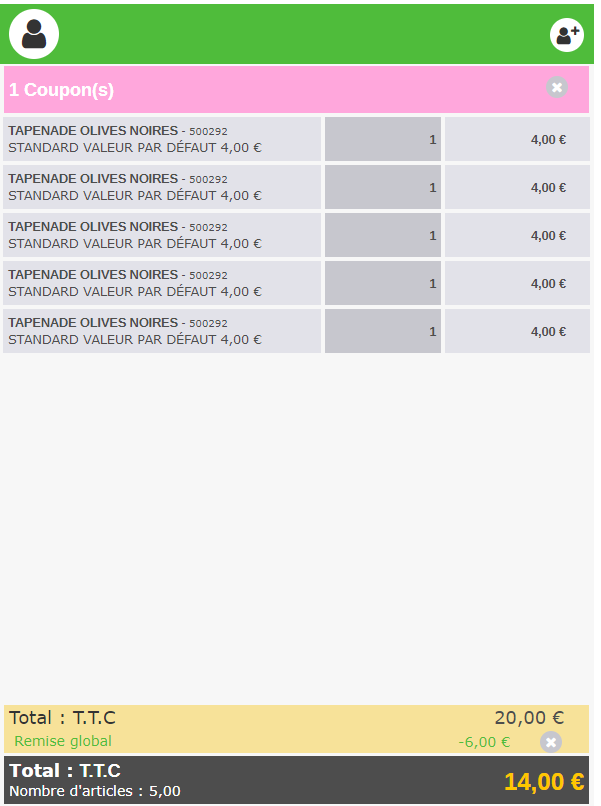 1 Coupon(s)

| | | |
|---|---|---|
| TAPENADE OLIVES NOIRES - 500292 STANDARD VALEUR PAR DÉFAUT 4,00 € | 1 | 4,00 € |
| TAPENADE OLIVES NOIRES - 500292 STANDARD VALEUR PAR DÉFAUT 4,00 € | 1 | 4,00 € |
| TAPENADE OLIVES NOIRES - 500292 STANDARD VALEUR PAR DÉFAUT 4,00 € | 1 | 4,00 € |
| TAPENADE OLIVES NOIRES - 500292 STANDARD VALEUR PAR DÉFAUT 4,00 € | 1 | 4,00 € |
| TAPENADE OLIVES NOIRES - 500292 STANDARD VALEUR PAR DÉFAUT 4,00 € | 1 | 4,00 € |

Total : T.T.C 20,00 €
Remise global -6,00 €

Total : T.T.C
Nombre d'articles : 5,00
14,00 €